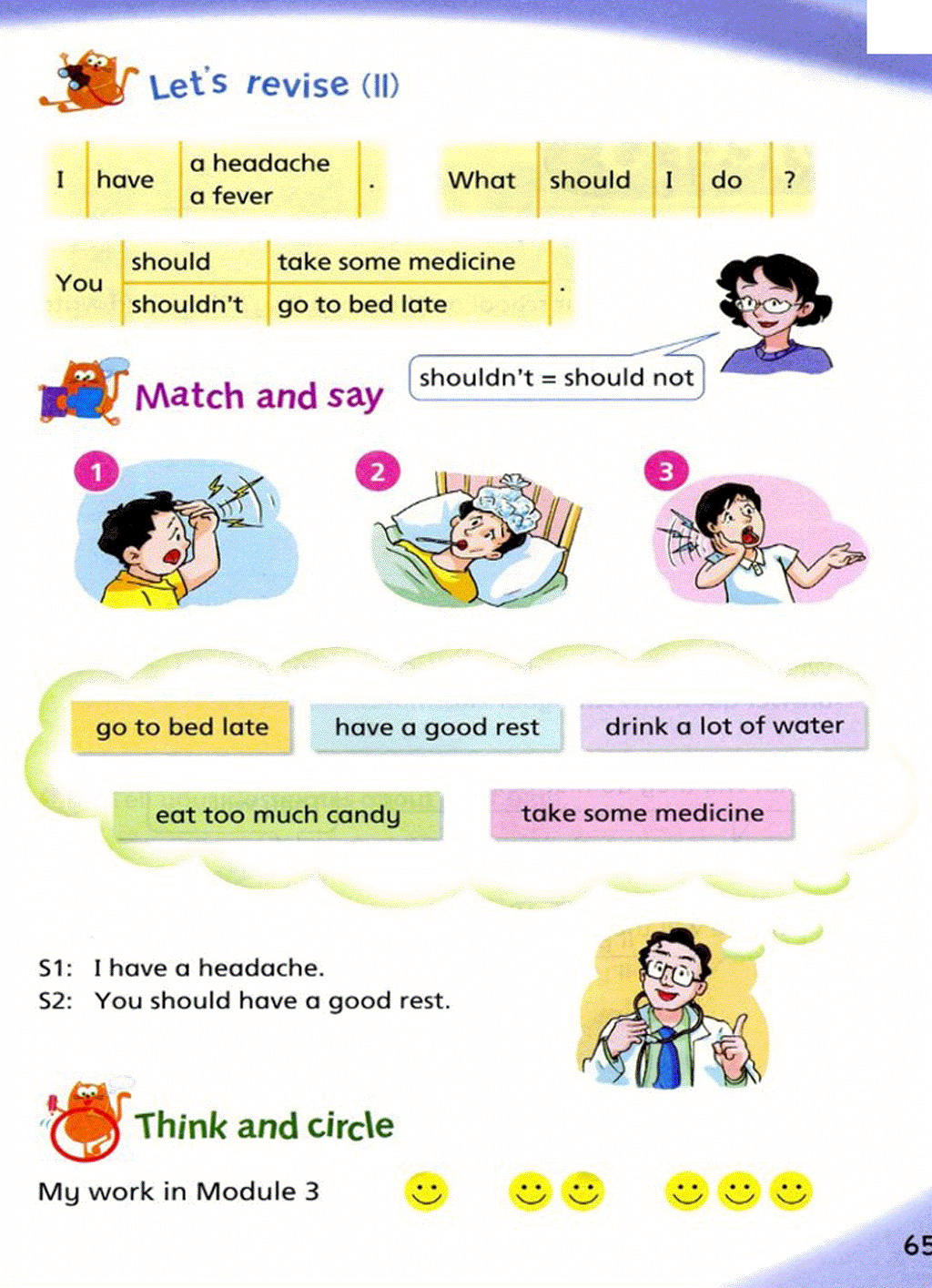 Let's revise (II)

| I | have | a headache<br>a fever | . |
|---|---|---|---|

| What | should | I | do | ? |
|---|---|---|---|---|

| You | should | take some medicine | . |
|---|---|---|---|
| | shouldn't | go to bed late | |

shouldn't = should not

Match and say

1

2

3

go to bed late

have a good rest

drink a lot of water

eat too much candy

take some medicine

S1: I have a headache.
S2: You should have a good rest.

Think and circle

My work in Module 3

65